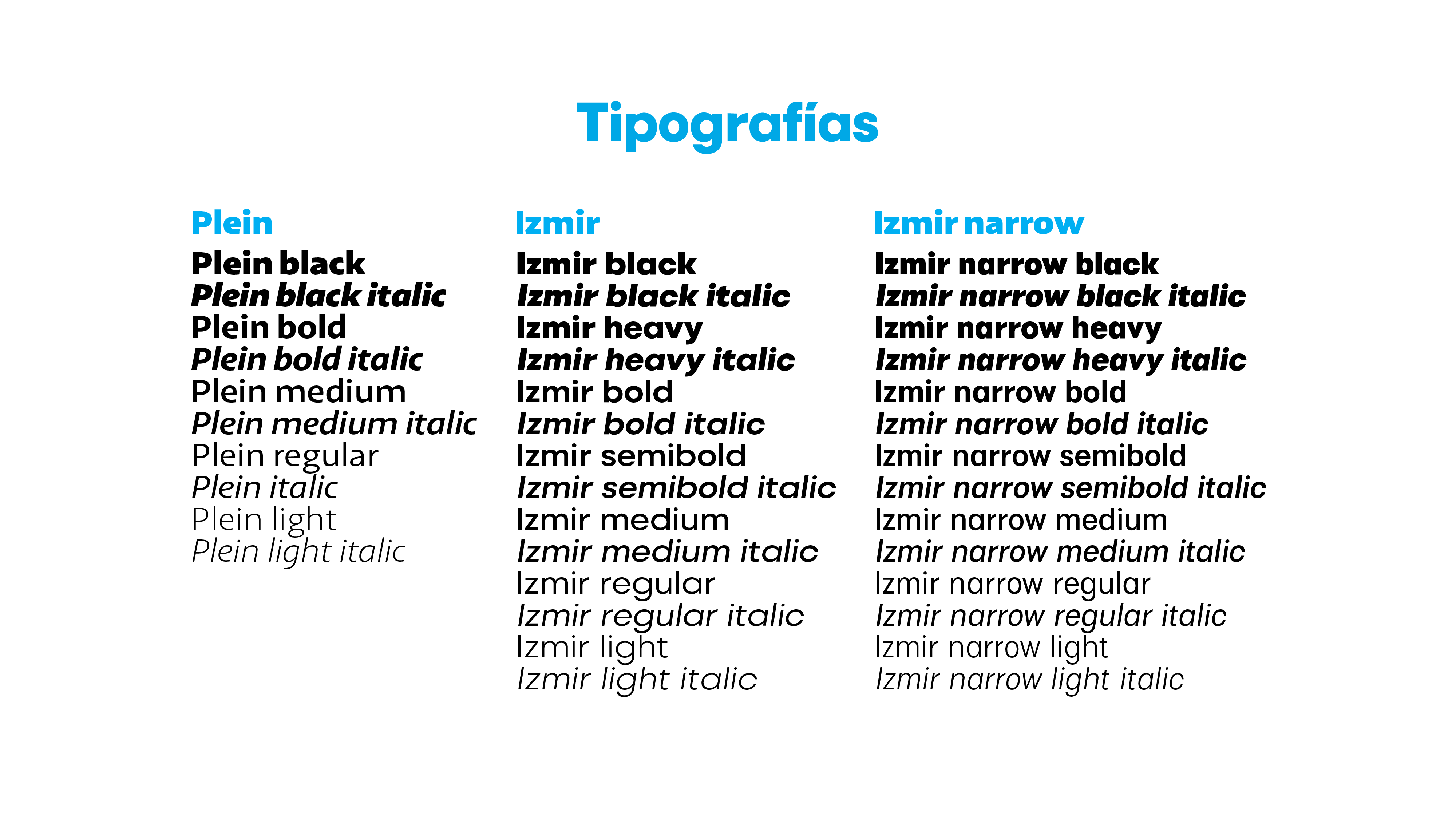 Tipografías

Plein

Plein black
Plein black italic
Plein bold
Plein bold italic
Plein medium
Plein medium italic
Plein regular
Plein italic
Plein light
Plein light italic

Izmir

Izmir black
Izmir black italic
Izmir heavy
Izmir heavy italic
Izmir bold
Izmir bold italic
Izmir semibold
Izmir semibold italic
Izmir medium
Izmir medium italic
Izmir regular
Izmir regular italic
Izmir light
Izmir light italic

Izmir narrow

Izmir narrow black
Izmir narrow black italic
Izmir narrow heavy
Izmir narrow heavy italic
Izmir narrow bold
Izmir narrow bold italic
Izmir narrow semibold
Izmir narrow semibold italic
Izmir narrow medium
Izmir narrow medium italic
Izmir narrow regular
Izmir narrow regular italic
Izmir narrow light
Izmir narrow light italic